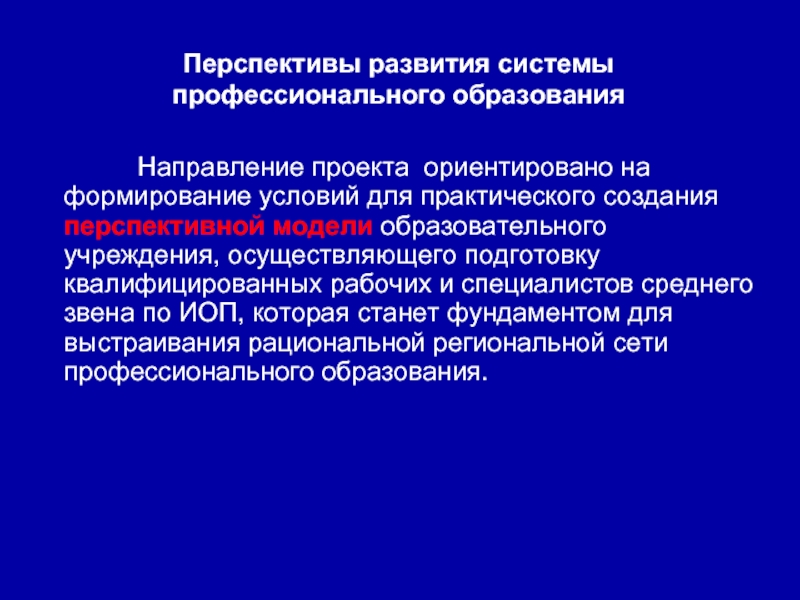 Перспективы развития системы профессионального образования

Направление проекта ориентировано на формирование условий для практического создания перспективной модели образовательного учреждения, осуществляющего подготовку квалифицированных рабочих и специалистов среднего звена по ИОП, которая станет фундаментом для выстраивания рациональной региональной сети профессионального образования.